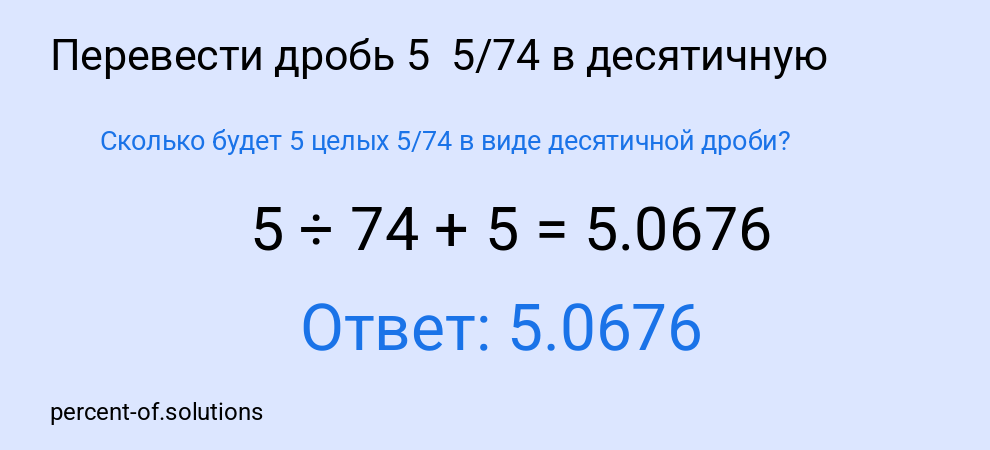 Перевести дробь 5 5/74 в десятичную

Сколько будет 5 целых 5/74 в виде десятичной дроби?

$5 \div 74 + 5 = 5.0676$

Ответ: 5.0676

percent-of.solutions